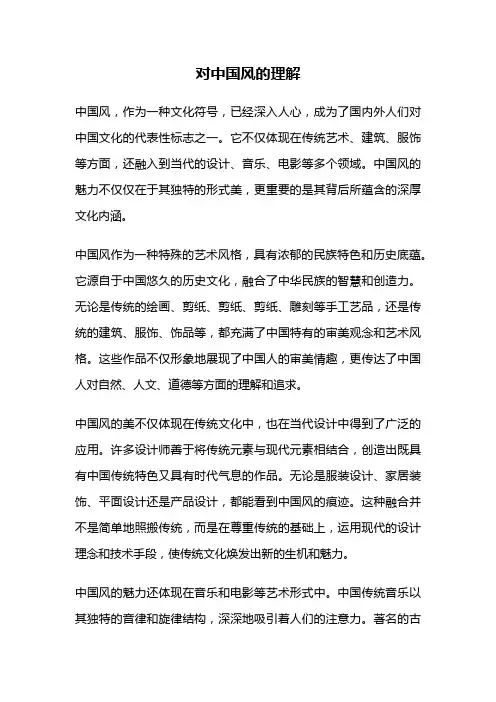 对中国风的理解

中国风，作为一种文化符号，已经深入人心，成为了国内外人们对中国文化的代表性标志之一。它不仅体现在传统艺术、建筑、服饰等方面，还融入到当代的设计、音乐、电影等多个领域。中国风的魅力不仅仅在于其独特的形式美，更重要的是其背后所蕴含的深厚文化内涵。

中国风作为一种特殊的艺术风格，具有浓郁的民族特色和历史底蕴。它源自于中国悠久的历史文化，融合了中华民族的智慧和创造力。无论是传统的绘画、剪纸、剪纸、剪纸、雕刻等手工艺品，还是传统的建筑、服饰、饰品等，都充满了中国特有的审美观念和艺术风格。这些作品不仅形象地展现了中国人的审美情趣，更传达了中国人对自然、人文、道德等方面的理解和追求。

中国风的美不仅体现在传统文化中，也在当代设计中得到了广泛的应用。许多设计师善于将传统元素与现代元素相结合，创造出既具有中国传统特色又具有时代气息的作品。无论是服装设计、家居装饰、平面设计还是产品设计，都能看到中国风的痕迹。这种融合并不是简单地照搬传统，而是在尊重传统的基础上，运用现代的设计理念和技术手段，使传统文化焕发出新的生机和魅力。

中国风的魅力还体现在音乐和电影等艺术形式中。中国传统音乐以其独特的音律和旋律结构，深深地吸引着人们的注意力。著名的古